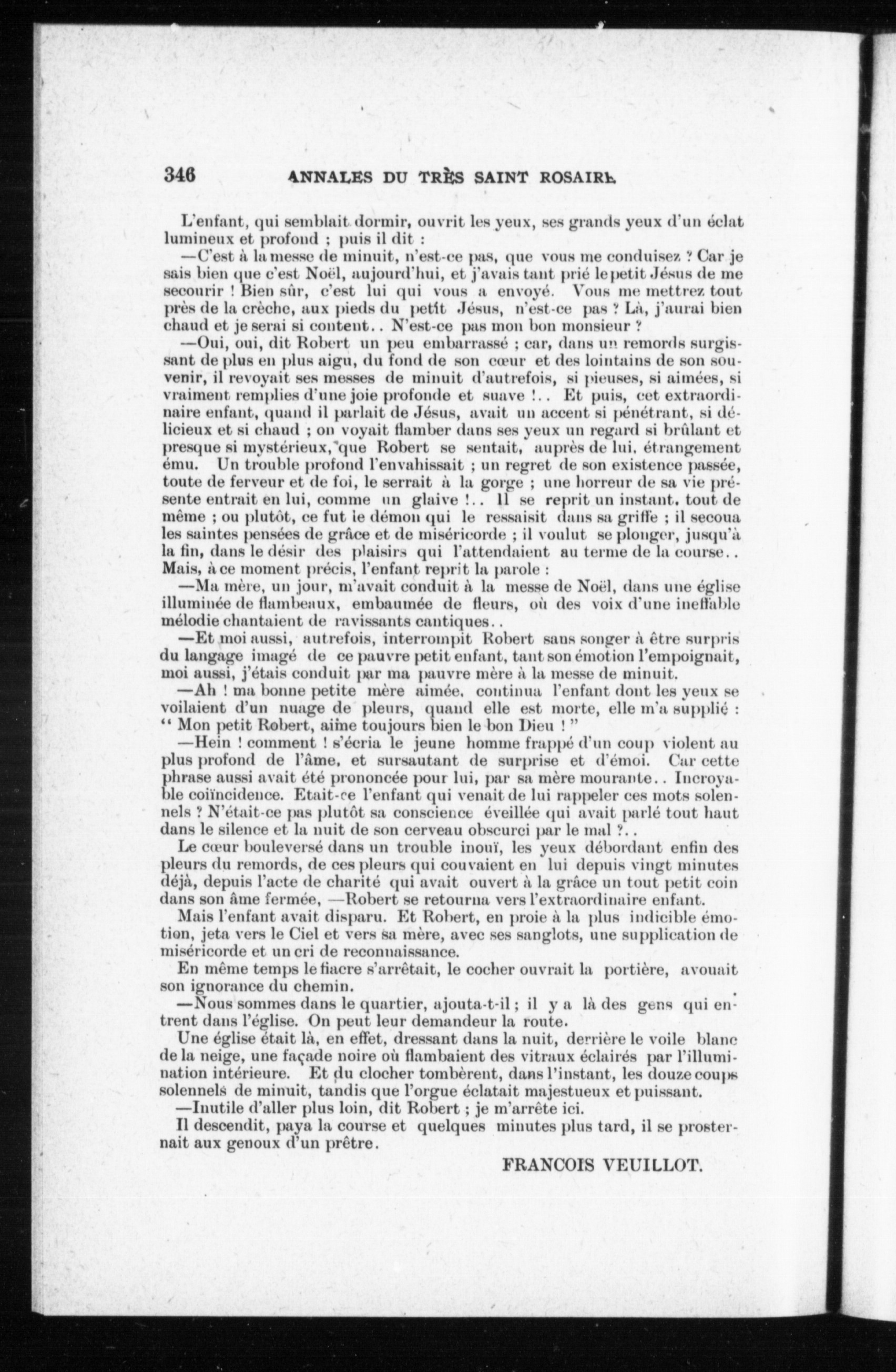 346 ANNALES DU TRÈS SAINT ROSAIRE

L'enfant, qui semblait dormir, ouvrit les yeux, ses grands yeux d'un éclat lumineux et profond ; puis il dit :

—C'est à la messe de minuit, n'est-ce pas, que vous me conduisez ? Car je sais bien que c'est Noël, aujourd'hui, et j'avais tant prié le petit Jésus de me secourir ! Bien sûr, c'est lui qui vous a envoyé. Vous me mettrez tout près de la crèche, aux pieds du petit Jésus, n'est-ce pas ? Là, j'aurai bien chaud et je serai si content.. N'est-ce pas mon bon monsieur ?

—Oui, oui, dit Robert un peu embarrassé ; car, dans un remords surgissant de plus en plus aigu, du fond de son cœur et des lointains de son souvenir, il revoyait ses messes de minuit d'autrefois, si pieuses, si aimées, si vraiment remplies d'une joie profonde et suave !.. Et puis, cet extraordinaire enfant, quand il parlait de Jésus, avait un accent si pénétrant, si délicieux et si chaud ; on voyait flamber dans ses yeux un regard si brûlant et presque si mystérieux, que Robert se sentait, auprès de lui, étrangement ému. Un trouble profond l'envahissait ; un regret de son existence passée, toute de ferveur et de foi, le serrait à la gorge ; une horreur de sa vie présente entrait en lui, comme un glaive !.. Il se reprit un instant, tout de même ; ou plutôt, ce fut le démon qui le ressaisit dans sa griffe ; il secoua les saintes pensées de grâce et de miséricorde ; il voulut se plonger, jusqu'à la fin, dans le désir des plaisirs qui l'attendaient au terme de la course.. Mais, à ce moment précis, l'enfant reprit la parole :

—Ma mère, un jour, m'avait conduit à la messe de Noël, dans une église illuminée de flambeaux, embaumée de fleurs, où des voix d'une ineffable mélodie chantaient de ravissants cantiques..

—Et moi aussi, autrefois, interrompit Robert sans songer à être surpris du langage imagé de ce pauvre petit enfant, tant son émotion l'empoignait, moi aussi, j'étais conduit par ma pauvre mère à la messe de minuit.

—Ah ! ma bonne petite mère aimée, continua l'enfant dont les yeux se voilaient d'un nuage de pleurs, quand elle est morte, elle m'a supplié : " Mon petit Robert, aime toujours bien le bon Dieu ! "

—Hein ! comment ! s'écria le jeune homme frappé d'un coup violent au plus profond de l'âme, et sursautant de surprise et d'émoi. Car cette phrase aussi avait été prononcée pour lui, par sa mère mourante.. Incroyable coïncidence. Etait-ce l'enfant qui venait de lui rappeler ces mots solennels ? N'était-ce pas plutôt sa conscience éveillée qui avait parlé tout haut dans le silence et la nuit de son cerveau obscurci par le mal ?..

Le cœur bouleversé dans un trouble inouï, les yeux débordant enfin des pleurs du remords, de ces pleurs qui couvaient en lui depuis vingt minutes déjà, depuis l'acte de charité qui avait ouvert à la grâce un tout petit coin dans son âme fermée, —Robert se retourna vers l'extraordinaire enfant.

Mais l'enfant avait disparu. Et Robert, en proie à la plus indicible émotion, jeta vers le Ciel et vers sa mère, avec ses sanglots, une supplication de miséricorde et un cri de reconnaissance.

En même temps le fiacre s'arrêtait, le cocher ouvrait la portière, avouait son ignorance du chemin.

—Nous sommes dans le quartier, ajouta-t-il ; il y a là des gens qui entrent dans l'église. On peut leur demandeur la route.

Une église était là, en effet, dressant dans la nuit, derrière le voile blanc de la neige, une façade noire où flambaient des vitraux éclairés par l'illumination intérieure. Et du clocher tombèrent, dans l'instant, les douze coups solennels de minuit, tandis que l'orgue éclatait majestueux et puissant.

—Inutile d'aller plus loin, dit Robert ; je m'arrête ici.

Il descendit, paya la course et quelques minutes plus tard, il se prosternait aux genoux d'un prêtre.

FRANCOIS VEUILLOT.